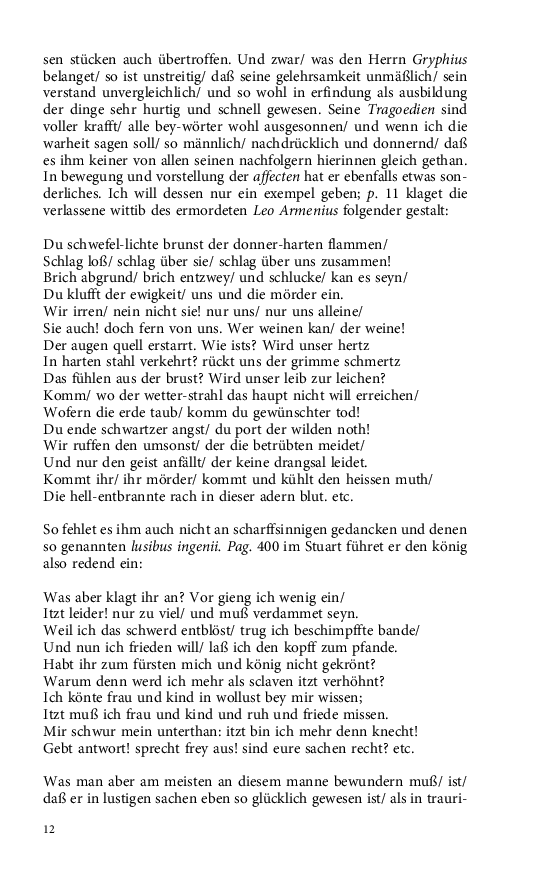 sen stücken auch übertroffen. Und zwar/ was den Herrn Gryphius belanget/ so ist unstreitig/ daß seine gelehrsamkeit unmäßlich/ sein verstand unvergleichlich/ und so wohl in erfindung als ausbildung der dinge sehr hurtig und schnell gewesen. Seine Tragoedien sind voller krafft/ alle bey-wörter wohl ausgesonnen/ und wenn ich die warheit sagen soll/ so männlich/ nachdrücklich und donnernd/ daß es ihm keiner von allen seinen nachfolgern hierinnen gleich gethan. In bewegung und vorstellung der affecten hat er ebenfalls etwas sonderliches. Ich will dessen nur ein exempel geben; p. 11 klaget die verlassene wittib des ermordeten Leo Armenius folgender gestalt:

Du schwefel-lichte brunst der donner-harten flammen/
Schlag loß/ schlag über sie/ schlag über uns zusammen!
Brich abgrund/ brich entzwey/ und schlucke/ kan es seyn/
Du klufft der ewigkeit/ uns und die mörder ein.
Wir irren/ nein nicht sie! nur uns/ nur uns alleine/
Sie auch! doch fern von uns. Wer weinen kan/ der weine!
Der augen quell erstarrt. Wie ists? Wird unser hertz
In harten stahl verkehrt? rückt uns der grimme schmertz
Das fühlen aus der brust? Wird unser leib zur leichen?
Komm/ wo der wetter-strahl das haupt nicht will erreichen/
Wofern die erde taub/ komm du gewünschter tod!
Du ende schwartzer angst/ du port der wilden noth!
Wir ruffen den umsonst/ der die betrübten meidet/
Und nur den geist anfällt/ der keine drangsal leidet.
Kommt ihr/ ihr mörder/ kommt und kühlt den heissen muth/
Die hell-entbrannte rach in dieser adern blut. etc.

So fehlet es ihm auch nicht an scharffsinnigen gedancken und denen so genannten lusibus ingenii. Pag. 400 im Stuart führet er den könig also redend ein:

Was aber klagt ihr an? Vor gieng ich wenig ein/
Itzt leider! nur zu viel/ und muß verdammet seyn.
Weil ich das schwerd entblöst/ trug ich beschimpffte bande/
Und nun ich frieden will/ laß ich den kopff zum pfande.
Habt ihr zum fürsten mich und könig nicht gekrönt?
Warum denn werd ich mehr als sclaven itzt verhöhnt?
Ich könte frau und kind in wollust bey mir wissen;
Itzt muß ich frau und kind und ruh und friede missen.
Mir schwur mein unterthan: itzt bin ich mehr denn knecht!
Gebt antwort! sprecht frey aus! sind eure sachen recht? etc.

Was man aber am meisten an diesem manne bewundern muß/ ist/ daß er in lustigen sachen eben so glücklich gewesen ist/ als in trauri-

12